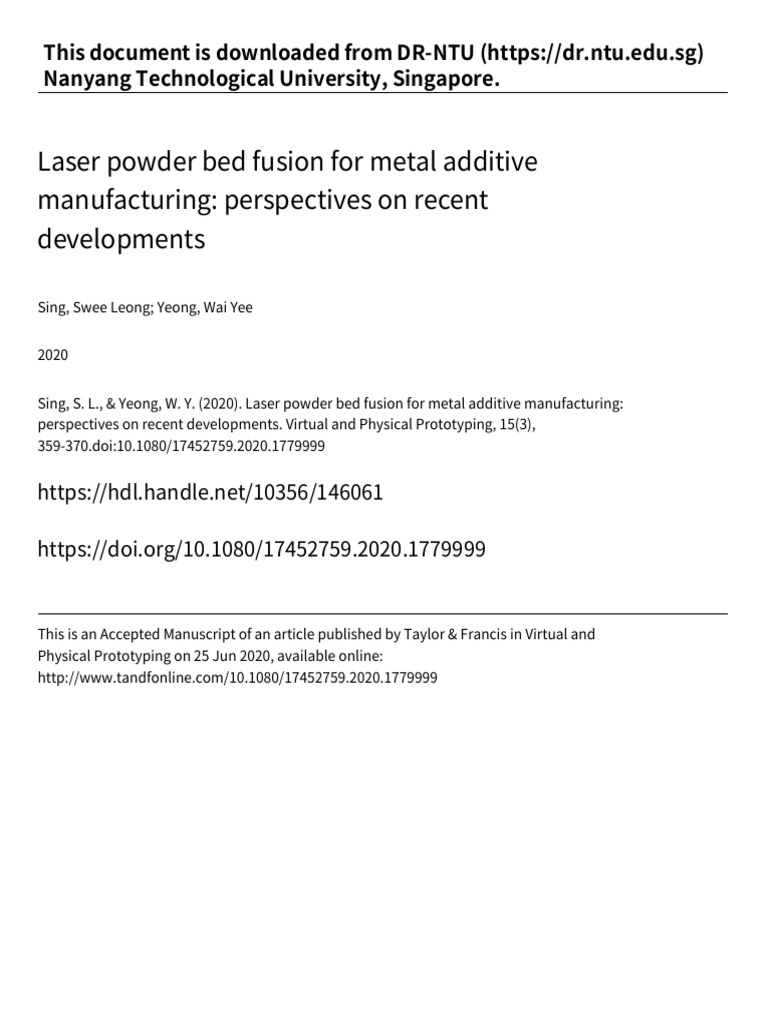 This document is downloaded from DR‑NTU (https://dr.ntu.edu.sg)
Nanyang Technological University, Singapore.

Laser powder bed fusion for metal additive manufacturing: perspectives on recent developments

Sing, Swee Leong; Yeong, Wai Yee

2020

Sing, S. L., & Yeong, W. Y. (2020). Laser powder bed fusion for metal additive manufacturing: perspectives on recent developments. Virtual and Physical Prototyping, 15(3), 359‑370.doi:10.1080/17452759.2020.1779999

https://hdl.handle.net/10356/146061

https://doi.org/10.1080/17452759.2020.1779999

This is an Accepted Manuscript of an article published by Taylor & Francis in Virtual and Physical Prototyping on 25 Jun 2020, available online: http://www.tandfonline.com/10.1080/17452759.2020.1779999